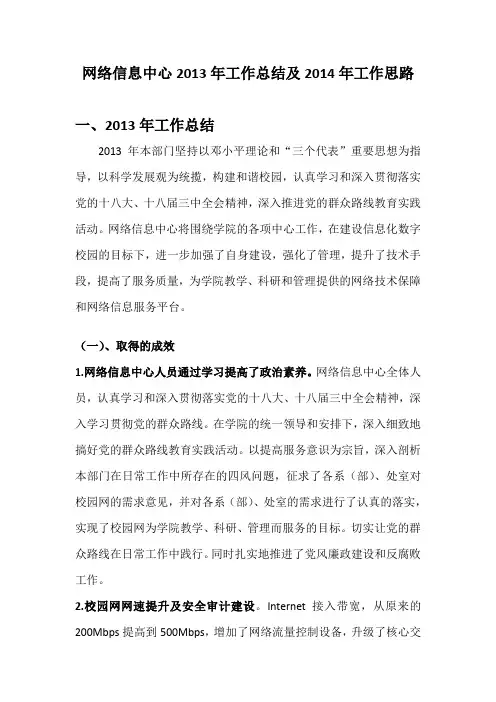 网络信息中心 2013 年工作总结及 2014 年工作思路

一、2013 年工作总结

2013 年本部门坚持以邓小平理论和“三个代表”重要思想为指导，以科学发展观为统揽，构建和谐校园，认真学习和深入贯彻落实党的十八大、十八届三中全会精神，深入推进党的群众路线教育实践活动。网络信息中心将围绕学院的各项中心工作，在建设信息化数字校园的目标下，进一步加强了自身建设，强化了管理，提升了技术手段，提高了服务质量，为学院教学、科研和管理提供的网络技术保障和网络信息服务平台。

（一）、取得的成效

1.网络信息中心人员通过学习提高了政治素养。网络信息中心全体人员，认真学习和深入贯彻落实党的十八大、十八届三中全会精神，深入学习贯彻党的群众路线。在学院的统一领导和安排下，深入细致地搞好党的群众路线教育实践活动。以提高服务意识为宗旨，深入剖析本部门在日常工作中所存在的四风问题，征求了各系（部）、处室对校园网的需求意见，并对各系（部）、处室的需求进行了认真的落实，实现了校园网为学院教学、科研、管理而服务的目标。切实让党的群众路线在日常工作中践行。同时扎实地推进了党风廉政建设和反腐败工作。

2.校园网网速提升及安全审计建设。Internet 接入带宽，从原来的 200Mbps 提高到 500Mbps，增加了网络流量控制设备，升级了核心交